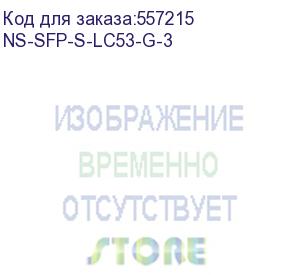 Код для заказа:557215
NS-SFP-S-LC53-G-3

ИЗОБРАЖЕНИЕ
ВРЕМЕННО
ОТСУТСТВУЕТ
STORE